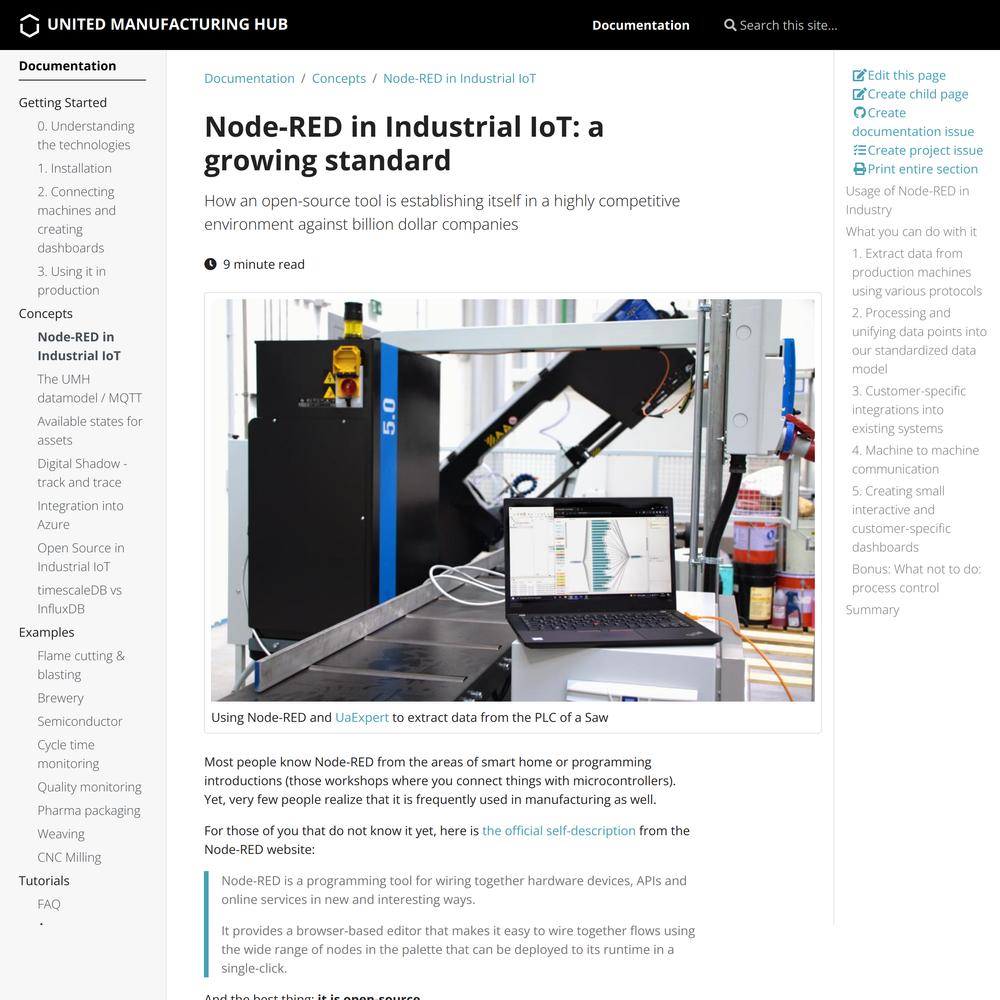 UNITED MANUFACTURING HUB

Documentation

Search this site...

Documentation

Getting Started

0. Understanding the technologies

1. Installation

2. Connecting machines and creating dashboards

3. Using it in production

Concepts

Node-RED in Industrial IoT

The UMH datamodel / MQTT

Available states for assets

Digital Shadow - track and trace

Integration into Azure

Open Source in Industrial IoT

timescaleDB vs InfluxDB

Examples

Flame cutting & blasting

Brewery

Semiconductor

Cycle time monitoring

Quality monitoring

Pharma packaging

Weaving

CNC Milling

Tutorials

FAQ

Documentation / Concepts / Node-RED in Industrial IoT

Node-RED in Industrial IoT: a growing standard

How an open-source tool is establishing itself in a highly competitive environment against billion dollar companies

9 minute read

5.0

Using Node-RED and UaExpert to extract data from the PLC of a Saw

Most people know Node-RED from the areas of smart home or programming introductions (those workshops where you connect things with microcontrollers). Yet, very few people realize that it is frequently used in manufacturing as well.

For those of you that do not know it yet, here is the official self-description from the Node-RED website:

Node-RED is a programming tool for wiring together hardware devices, APIs and online services in new and interesting ways.

It provides a browser-based editor that makes it easy to wire together flows using the wide range of nodes in the palette that can be deployed to its runtime in a single-click.

And the best thing: it is open-source

Edit this page

Create child page

Create documentation issue

Create project issue

Print entire section

Usage of Node-RED in Industry

What you can do with it

1. Extract data from production machines using various protocols

2. Processing and unifying data points into our standardized data model

3. Customer-specific integrations into existing systems

4. Machine to machine communication

5. Creating small interactive and customer-specific dashboards

Bonus: What not to do: process control

Summary